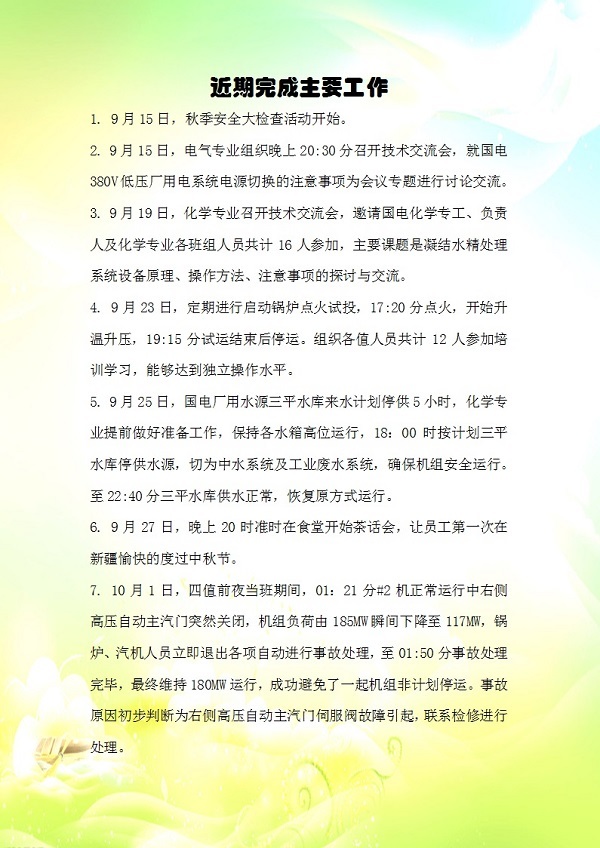 近期完成主要工作

1. 9月15日，秋季安全大检查活动开始。

2. 9月15日，电气专业组织晚上20:30分召开技术交流会，就国电380V低压厂用电系统电源切换的注意事项为会议专题进行讨论交流。

3. 9月19日，化学专业召开技术交流会，邀请国电化学专工、负责人及化学专业各班组人员共计16人参加，主要课题是凝结水精处理系统设备原理、操作方法、注意事项的探讨与交流。

4. 9月23日，定期进行启动锅炉点火试投，17:20分点火，开始升温升压，19:15分试运结束后停运。组织各值人员共计12人参加培训学习，能够达到独立操作水平。

5. 9月25日，国电厂用水源三平水库来水计划停供5小时，化学专业提前做好准备工作，保持各水箱高位运行，18：00时按计划三平水库停供水源，切为中水系统及工业废水系统，确保机组安全运行。至22:40分三平水库供水正常，恢复原方式运行。

6. 9月27日，晚上20时准时在食堂开始茶话会，让员工第一次在新疆愉快的度过中秋节。

7. 10月1日，四值前夜当班期间，01：21分#2机正常运行中右侧高压自动主汽门突然关闭，机组负荷由185MW瞬间下降至117MW，锅炉、汽机人员立即退出各项自动进行事故处理，至01:50分事故处理完毕，最终维持180MW运行，成功避免了一起机组非计划停运。事故原因初步判断为右侧高压自动主汽门伺服阀故障引起，联系检修进行处理。